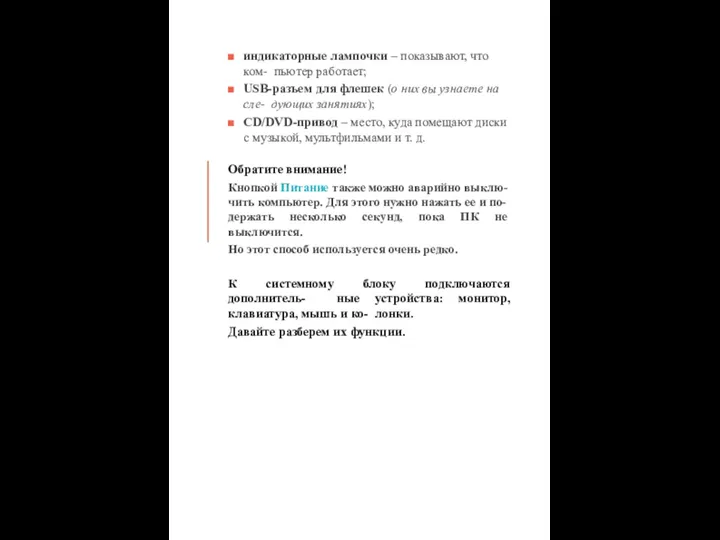 ■ индикаторные лампочки – показывают, что ком- пьютер работает;

■ USB-разъем для флешек (о них вы узнаете на сле- дующих занятиях);

■ CD/DVD-привод – место, куда помещают диски с музыкой, мультфильмами и т. д.

Обратите внимание!

Кнопкой Питание также можно аварийно выключить компьютер. Для этого нужно нажать ее и подержать несколько секунд, пока ПК не выключится.

Но этот способ используется очень редко.

К системному блоку подключаются дополнитель- ные устройства: монитор, клавиатура, мышь и ко- лонки.

Давайте разберем их функции.